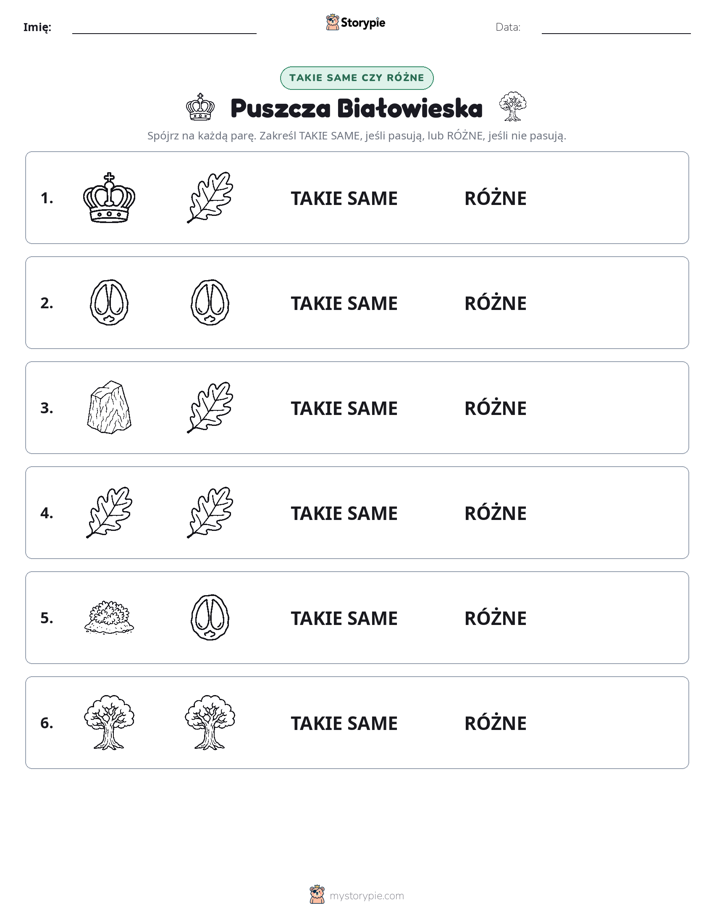 Imię: ____ Storypie Data: ____

TAKIE SAME CZY RÓŻNE

Puszcza Białowieska

Spójrz na każdą parę. Zakreśl TAKIE SAME, jeśli pasują, lub RÓŻNE, jeśli nie pasują.

1. TAKIE SAME RÓŻNE

2. TAKIE SAME RÓŻNE

3. TAKIE SAME RÓŻNE

4. TAKIE SAME RÓŻNE

5. TAKIE SAME RÓŻNE

6. TAKIE SAME RÓŻNE

mystorypie.com